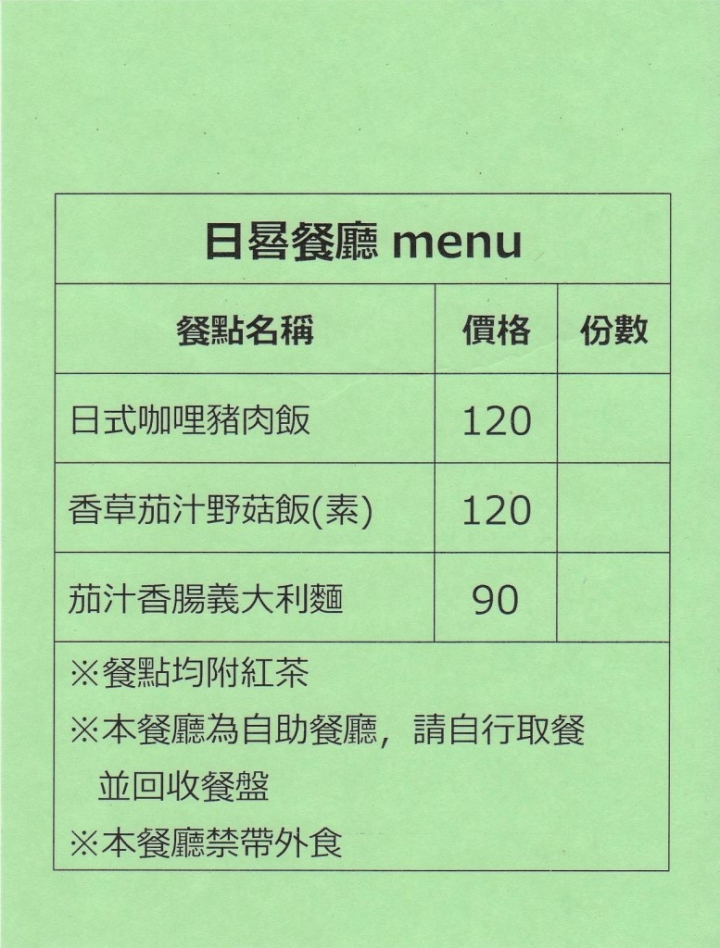 日晷餐廳 menu

| 餐點名稱 | 價格 | 份數 |
|---|---|---|
| 日式咖哩豬肉飯 | 120 | |
| 香草茄汁野菇飯(素) | 120 | |
| 茄汁香腸義大利麵 | 90 | |

※餐點均附紅茶
※本餐廳為自助餐廳，請自行取餐並回收餐盤
※本餐廳禁帶外食